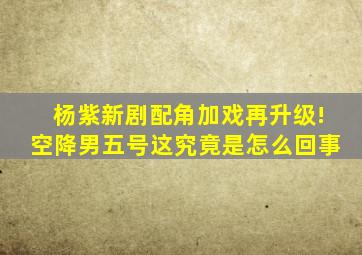 杨紫新剧配角加戏再升级!
空降男五号这究竟是怎么回事